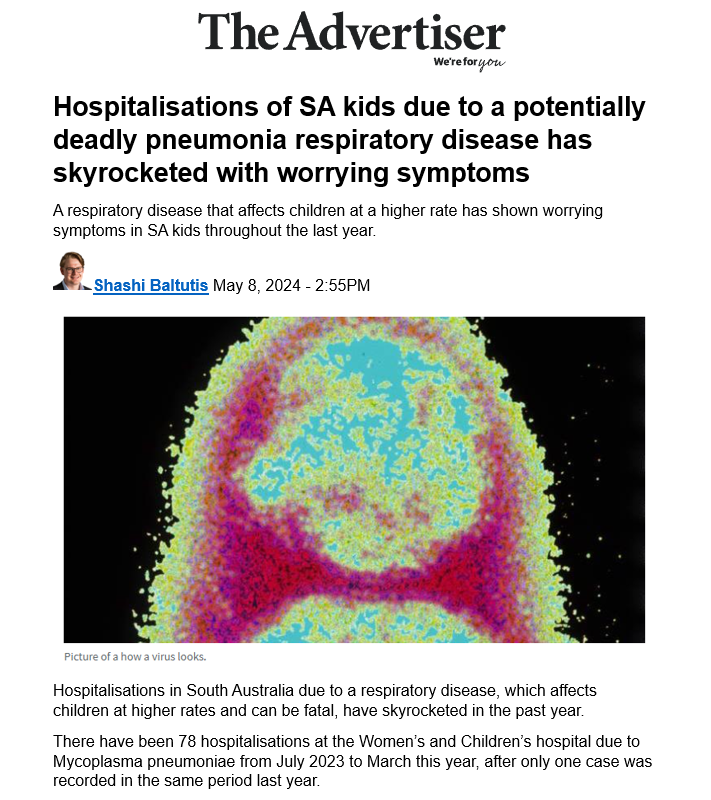 The Advertiser
We're for you

Hospitalisations of SA kids due to a potentially deadly pneumonia respiratory disease has skyrocketed with worrying symptoms

A respiratory disease that affects children at a higher rate has shown worrying symptoms in SA kids throughout the last year.

Shashi Baltutis May 8, 2024 - 2:55PM

Picture of a how a virus looks.

Hospitalisations in South Australia due to a respiratory disease, which affects children at higher rates and can be fatal, have skyrocketed in the past year.

There have been 78 hospitalisations at the Women's and Children's hospital due to Mycoplasma pneumoniae from July 2023 to March this year, after only one case was recorded in the same period last year.